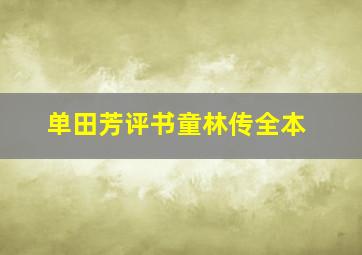 单田芳评书童林传全本